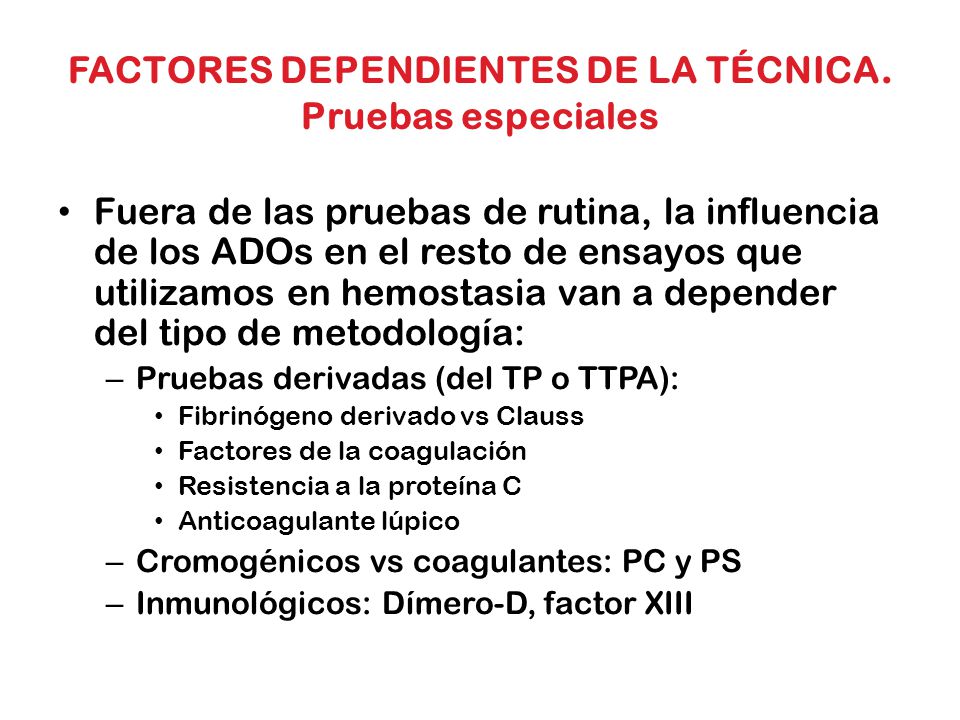 FACTORES DEPENDIENTES DE LA TÉCNICA.
Pruebas especiales

• Fuera de las pruebas de rutina, la influencia de los ADOs en el resto de ensayos que utilizamos en hemostasia van a depender del tipo de metodología:
– Pruebas derivadas (del TP o TTPA):
• Fibrinógeno derivado vs Clauss
• Factores de la coagulación
• Resistencia a la proteína C
• Anticoagulante lúpico
– Cromogénicos vs coagulantes: PC y PS
– Inmunológicos: Dímero-D, factor XIII